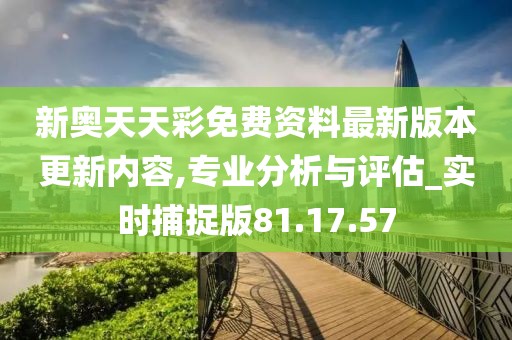 新奥天天彩免费资料最新版本更新内容,专业分析与评估_实时捕捉版81.17.57